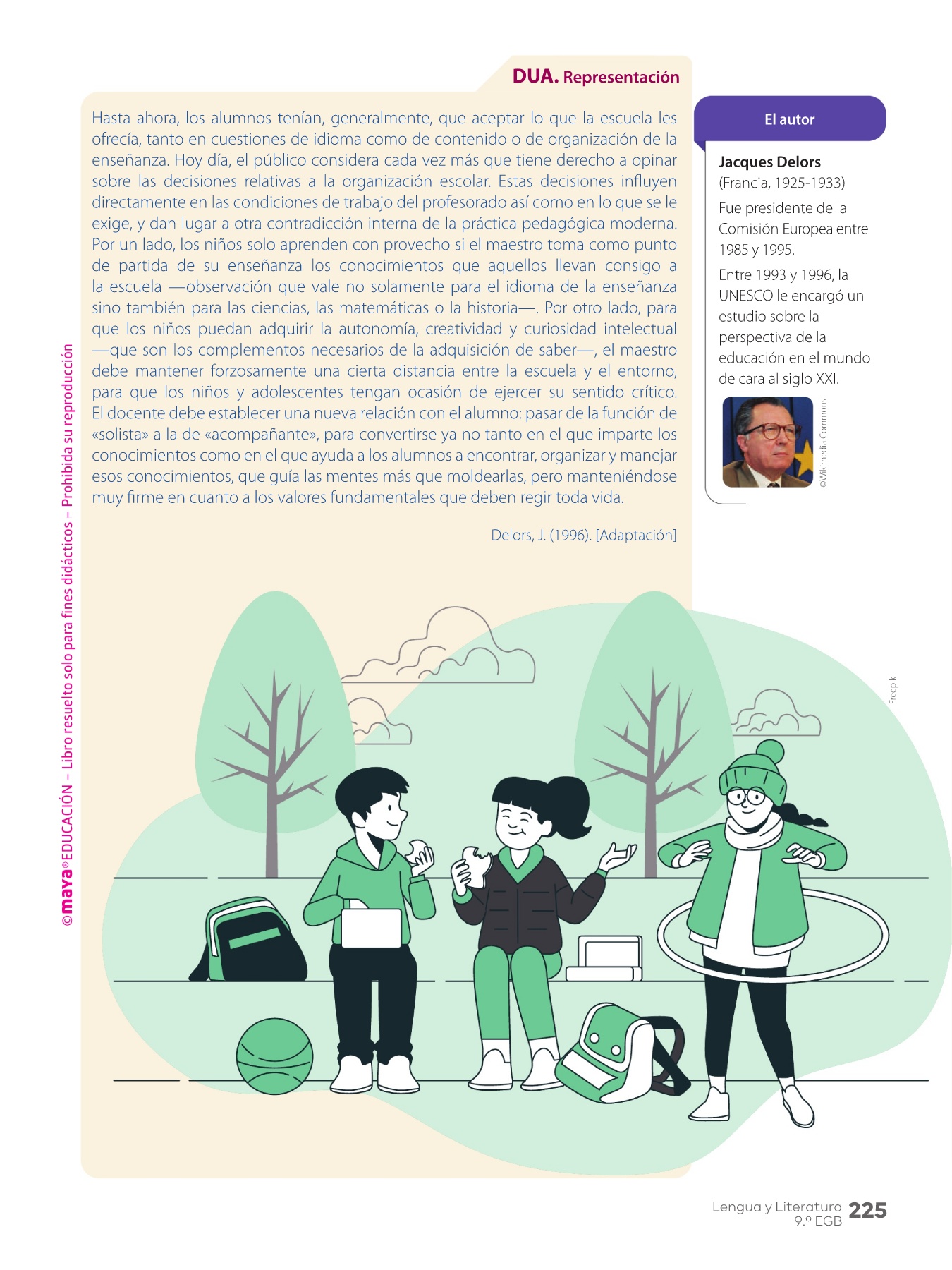 DUA. Representación

Hasta ahora, los alumnos tenían, generalmente, que aceptar lo que la escuela les ofrecía, tanto en cuestiones de idioma como de contenido o de organización de la enseñanza. Hoy día, el público considera cada vez más que tiene derecho a opinar sobre las decisiones relativas a la organización escolar. Estas decisiones influyen directamente en las condiciones de trabajo del profesorado así como en lo que se le exige, y dan lugar a otra contradicción interna de la práctica pedagógica moderna. Por un lado, los niños solo aprenden con provecho si el maestro toma como punto de partida de su enseñanza los conocimientos que aquellos llevan consigo a la escuela —observación que vale no solamente para el idioma de la enseñanza sino también para las ciencias, las matemáticas o la historia—. Por otro lado, para que los niños puedan adquirir la autonomía, creatividad y curiosidad intelectual —que son los complementos necesarios de la adquisición de saber—, el maestro debe mantener forzosamente una cierta distancia entre la escuela y el entorno, para que los niños y adolescentes tengan ocasión de ejercer su sentido crítico. El docente debe establecer una nueva relación con el alumno: pasar de la función de «solista» a la de «acompañante», para convertirse ya no tanto en el que imparte los conocimientos como en el que ayuda a los alumnos a encontrar, organizar y manejar esos conocimientos, que guía las mentes más que moldearlas, pero manteniéndose muy firme en cuanto a los valores fundamentales que deben regir toda vida.

Delors, J. (1996). [Adaptación]

El autor

Jacques Delors
(Francia, 1925-1933)

Fue presidente de la Comisión Europea entre 1985 y 1995.

Entre 1993 y 1996, la UNESCO le encargó un estudio sobre la perspectiva de la educación en el mundo de cara al siglo XXI.

©Wikimedia Commons

Freepik

©maya® EDUCACIÓN – Libro resuelto solo para fines didácticos – Prohibida su reproducción

Lengua y Literatura 9.º EGB 225